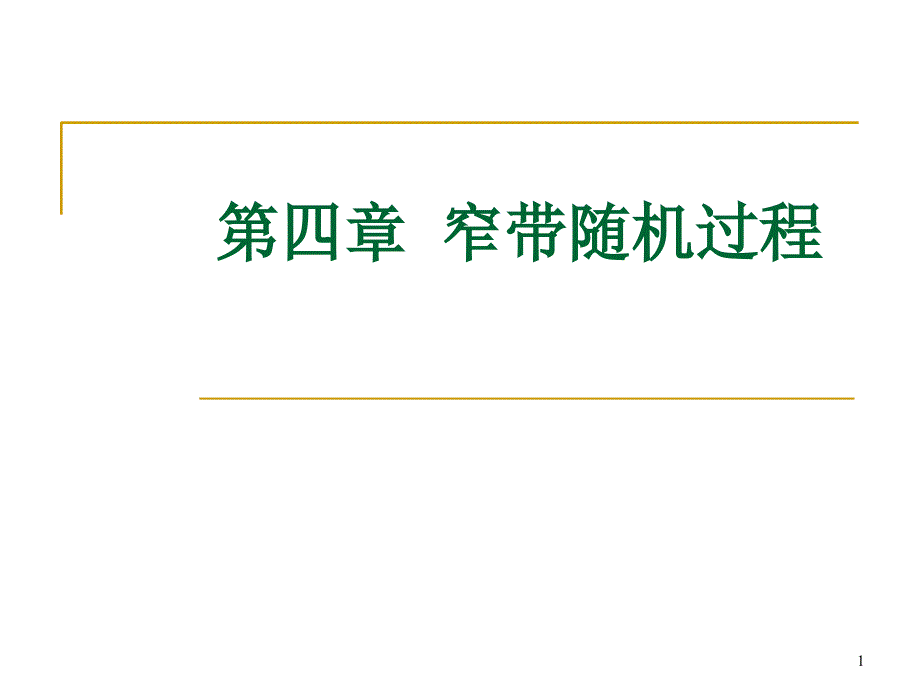 第四章 窄带随机过程

1